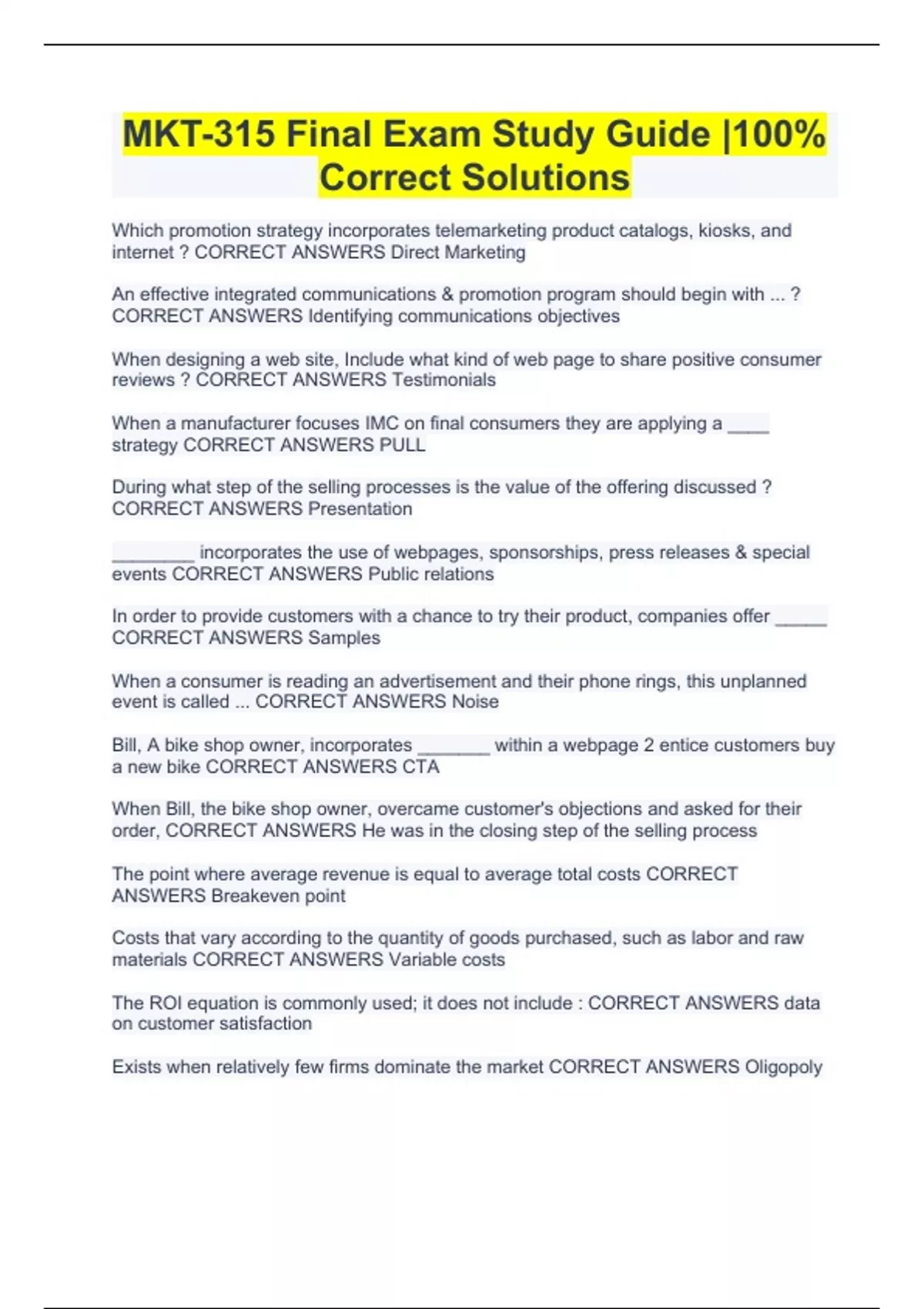 MKT-315 Final Exam Study Guide |100% Correct Solutions

Which promotion strategy incorporates telemarketing product catalogs, kiosks, and internet ? CORRECT ANSWERS Direct Marketing

An effective integrated communications & promotion program should begin with ... ? CORRECT ANSWERS Identifying communications objectives

When designing a web site, Include what kind of web page to share positive consumer reviews ? CORRECT ANSWERS Testimonials

When a manufacturer focuses IMC on final consumers they are applying a ____ strategy CORRECT ANSWERS PULL

During what step of the selling processes is the value of the offering discussed ? CORRECT ANSWERS Presentation

____ incorporates the use of webpages, sponsorships, press releases & special events CORRECT ANSWERS Public relations

In order to provide customers with a chance to try their product, companies offer ____ CORRECT ANSWERS Samples

When a consumer is reading an advertisement and their phone rings, this unplanned event is called ... CORRECT ANSWERS Noise

Bill, A bike shop owner, incorporates ____ within a webpage 2 entice customers buy a new bike CORRECT ANSWERS CTA

When Bill, the bike shop owner, overcame customer's objections and asked for their order, CORRECT ANSWERS He was in the closing step of the selling process

The point where average revenue is equal to average total costs CORRECT ANSWERS Breakeven point

Costs that vary according to the quantity of goods purchased, such as labor and raw materials CORRECT ANSWERS Variable costs

The ROI equation is commonly used; it does not include : CORRECT ANSWERS data on customer satisfaction

Exists when relatively few firms dominate the market CORRECT ANSWERS Oligopoly